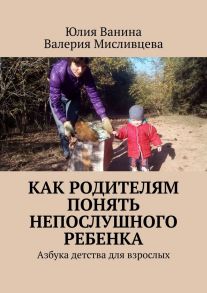 Юлия Ванина
Валерия Мисливцева

КАК РОДИТЕЛЯМ ПОНЯТЬ НЕПОСЛУШНОГО РЕБЕНКА

Азбука детства для взрослых